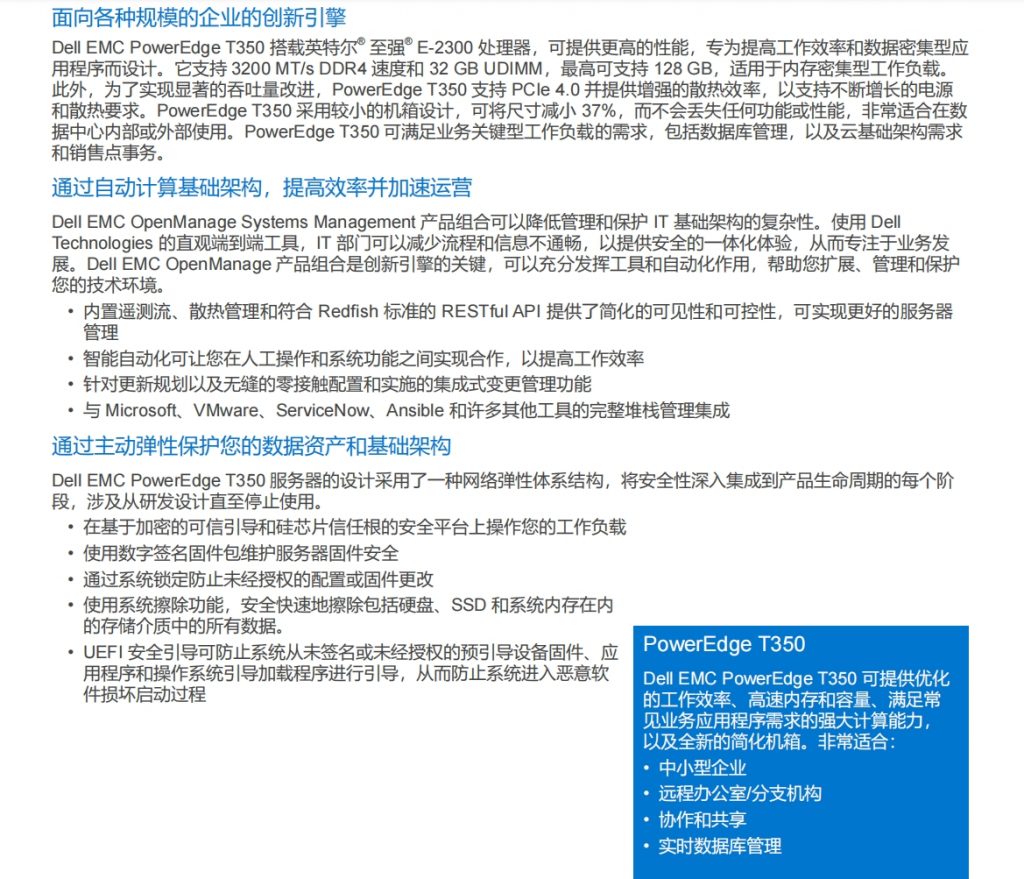 面向各种规模的企业的创新引擎

Dell EMC PowerEdge T350 搭载英特尔® 至强® E-2300 处理器，可提供更高的性能，专为提高工作效率和数据密集型应用程序而设计。它支持 3200 MT/s DDR4 速度和 32 GB UDIMM，最高可支持 128 GB，适用于内存密集型工作负载。此外，为了实现显著的吞吐量改进，PowerEdge T350 支持 PCIe 4.0 并提供增强的散热效率，以支持不断增长的电源和散热要求。PowerEdge T350 采用较小的机箱设计，可将尺寸减小 37%，而不会丢失任何功能或性能，非常适合在数据中心内部或外部使用。PowerEdge T350 可满足业务关键型工作负载的需求，包括数据库管理，以及云基础架构需求和销售点事务。

通过自动计算基础架构，提高效率并加速运营

Dell EMC OpenManage Systems Management 产品组合可以降低管理和保护 IT 基础架构的复杂性。使用 Dell Technologies 的直观端到端工具，IT 部门可以减少流程和信息不通畅，以提供安全的一体化体验，从而专注于业务发展。Dell EMC OpenManage 产品组合是创新引擎的关键，可以充分发挥工具和自动化作用，帮助您扩展、管理和保护您的技术环境。

• 内置遥测流、散热管理和符合 Redfish 标准的 RESTful API 提供了简化的可见性和可控性，可实现更好的服务器管理
• 智能自动化可让您在人工操作和系统功能之间实现合作，以提高工作效率
• 针对更新规划以及无缝的零接触配置和实施的集成式变更管理功能
• 与 Microsoft、VMware、ServiceNow、Ansible 和许多其他工具的完整堆栈管理集成

通过主动弹性保护您的数据资产和基础架构

Dell EMC PowerEdge T350 服务器的设计采用了一种网络弹性体系结构，将安全性深入集成到产品生命周期的每个阶段，涉及从研发设计直至停止使用。

• 在基于加密的可信引导和硅芯片信任根的安全平台上操作您的工作负载
• 使用数字签名固件包维护服务器固件安全
• 通过系统锁定防止未经授权的配置或固件更改
• 使用系统擦除功能，安全快速地擦除包括硬盘、SSD 和系统内存在内的存储介质中的所有数据。
• UEFI 安全引导可防止系统从未签名或未经授权的预引导设备固件、应用程序和操作系统引导加载程序进行引导，从而防止系统进入恶意软件损坏启动过程

PowerEdge T350

Dell EMC PowerEdge T350 可提供优化的工作效率、高速内存和容量、满足常见业务应用程序需求的强大计算能力，以及全新的简化机箱。非常适合：

• 中小型企业
• 远程办公室/分支机构
• 协作和共享
• 实时数据库管理